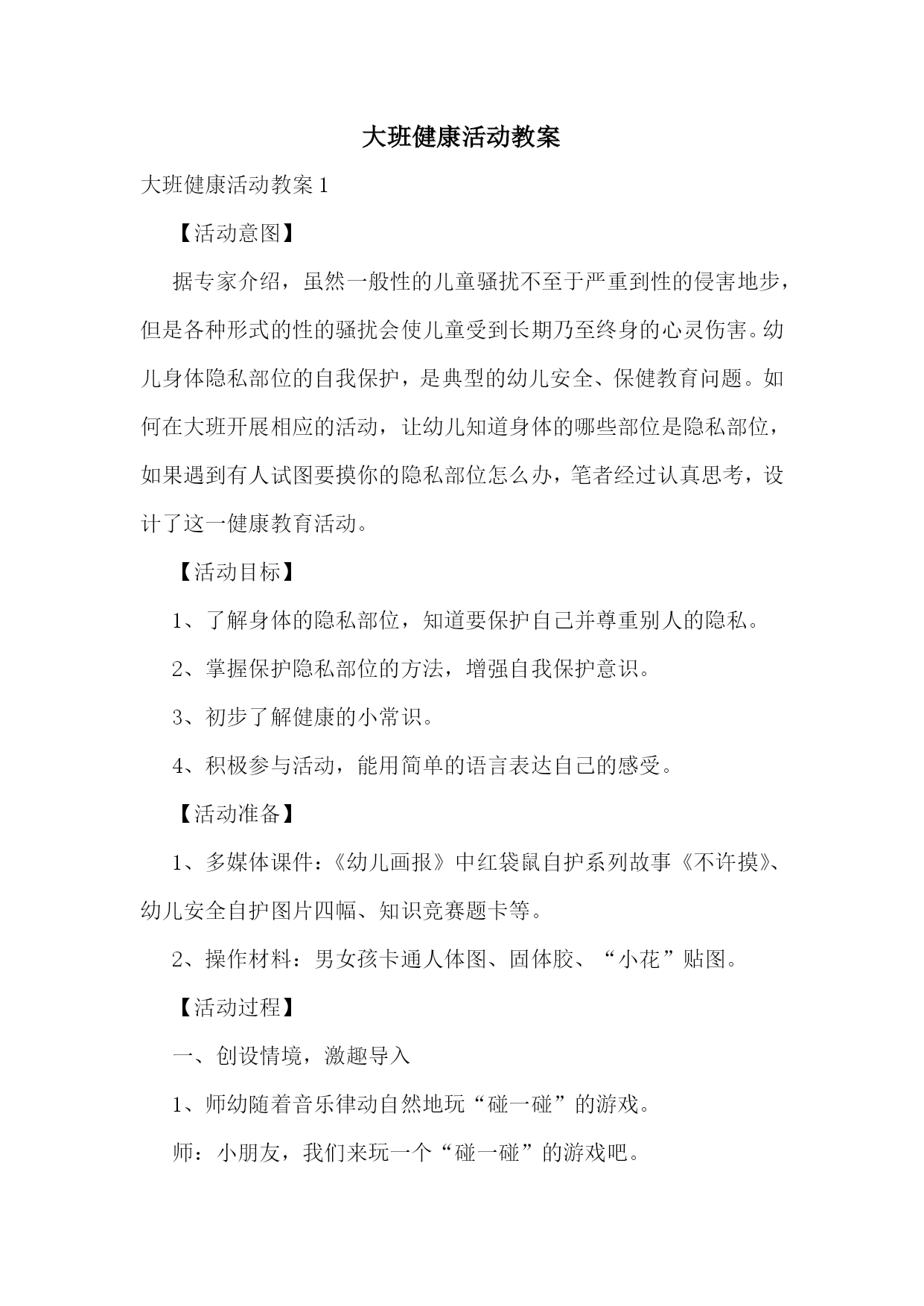 大班健康活动教案

大班健康活动教案 1

【活动意图】

据专家介绍，虽然一般性的儿童骚扰不至于严重到性的侵害地步，但是各种形式的性的骚扰会使儿童受到长期乃至终身的心灵伤害。幼儿身体隐私部位的自我保护，是典型的幼儿安全、保健教育问题。如何在大班开展相应的活动，让幼儿知道身体的哪些部位是隐私部位，如果遇到有人试图要摸你的隐私部位怎么办，笔者经过认真思考，设计了这一健康教育活动。

【活动目标】

1、了解身体的隐私部位，知道要保护自己并尊重别人的隐私。

2、掌握保护隐私部位的方法，增强自我保护意识。

3、初步了解健康的小常识。

4、积极参与活动，能用简单的语言表达自己的感受。

【活动准备】

1、多媒体课件：《幼儿画报》中红袋鼠自护系列故事《不许摸》、幼儿安全自护图片四幅、知识竞赛题卡等。

2、操作材料：男女孩卡通人体图、固体胶、“小花”贴图。

【活动过程】

一、创设情境，激趣导入

1、师幼随着音乐律动自然地玩“碰一碰”的游戏。

师：小朋友，我们来玩一个“碰一碰”的游戏吧。